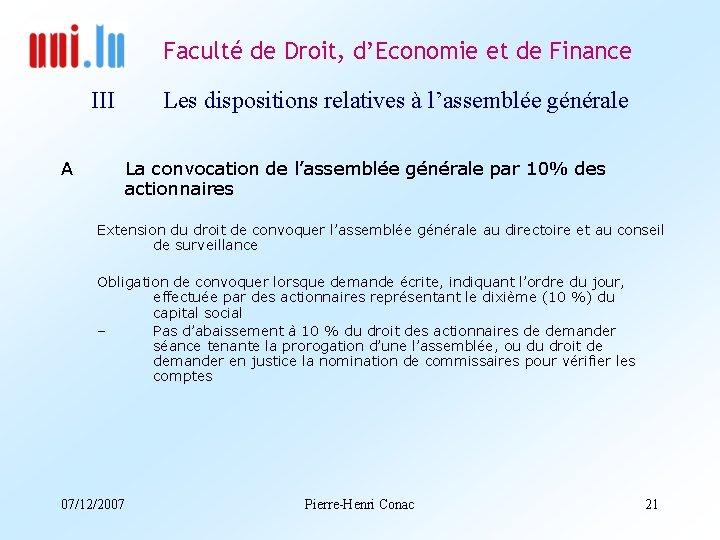 uni.lu

Faculté de Droit, d'Economie et de Finance

III Les dispositions relatives à l'assemblée générale

A La convocation de l'assemblée générale par 10% des actionnaires

Extension du droit de convoquer l'assemblée générale au directoire et au conseil de surveillance

Obligation de convoquer lorsque demande écrite, indiquant l'ordre du jour, effectuée par des actionnaires représentant le dixième (10 %) du capital social

– Pas d'abaissement à 10 % du droit des actionnaires de demander séance tenante la prorogation d'une l'assemblée, ou du droit de demander en justice la nomination de commissaires pour vérifier les comptes

07/12/2007 Pierre-Henri Conac 21